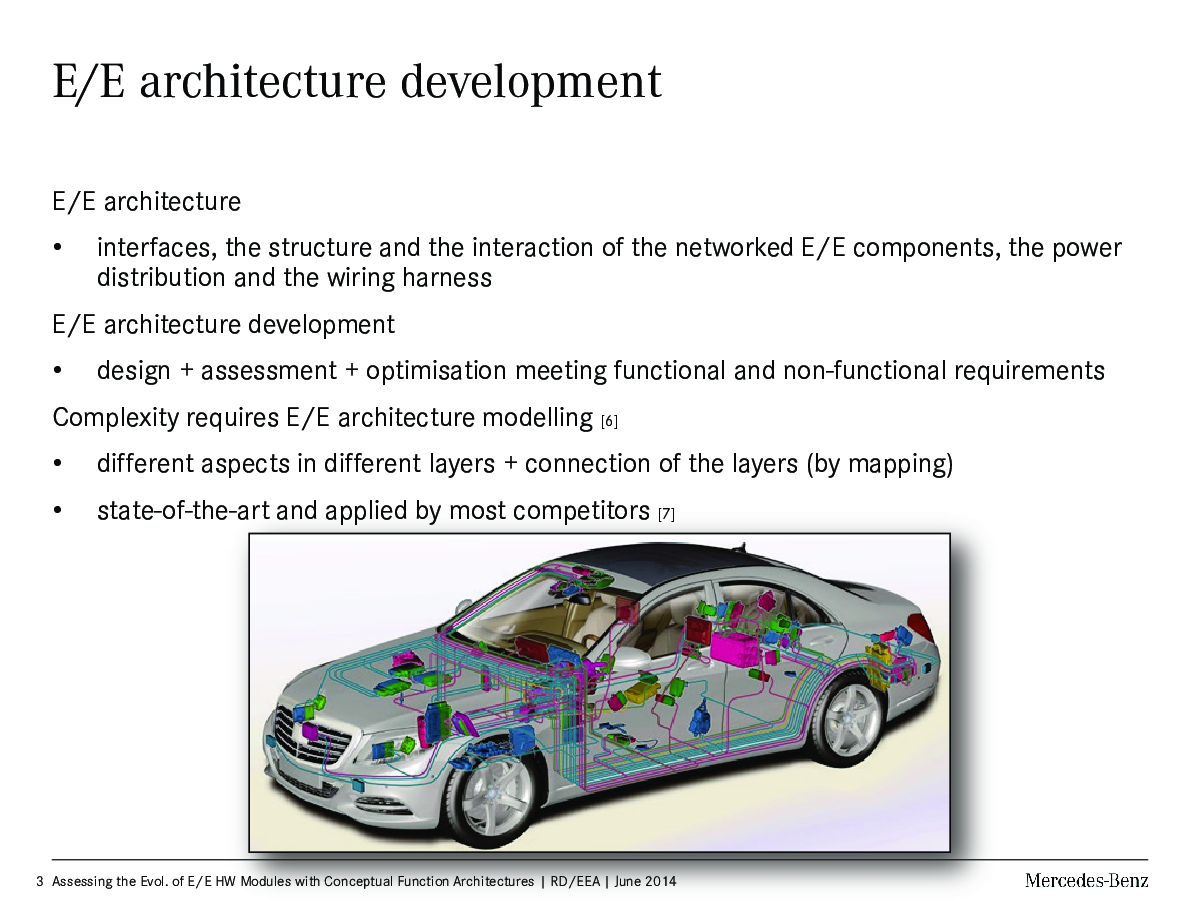 E/E architecture development

E/E architecture

• interfaces, the structure and the interaction of the networked E/E components, the power distribution and the wiring harness

E/E architecture development

• design + assessment + optimisation meeting functional and non-functional requirements

Complexity requires E/E architecture modelling [6]

• different aspects in different layers + connection of the layers (by mapping)

• state-of-the-art and applied by most competitors [7]

3 Assessing the Evol. of E/E HW Modules with Conceptual Function Architectures | RD/EEA | June 2014

Mercedes-Benz